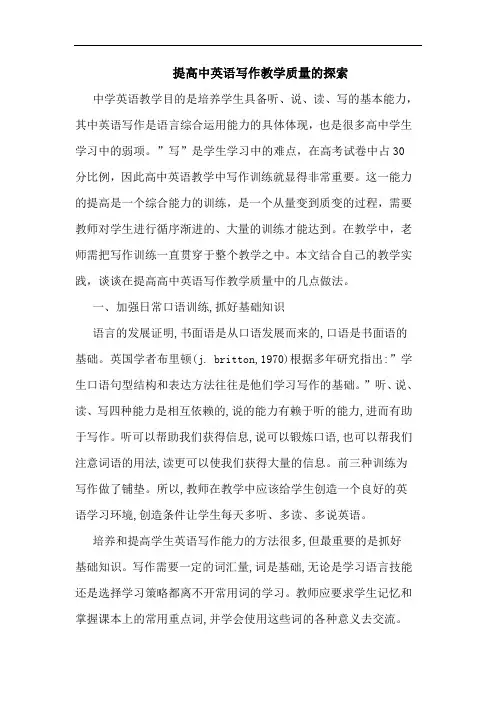 提高中英语写作教学质量的探索

中学英语教学目的是培养学生具备听、说、读、写的基本能力，其中英语写作是语言综合运用能力的具体体现，也是很多高中学生学习中的弱项。”写”是学生学习中的难点，在高考试卷中占30分比例，因此高中英语教学中写作训练就显得非常重要。这一能力的提高是一个综合能力的训练，是一个从量变到质变的过程，需要教师对学生进行循序渐进的、大量的训练才能达到。在教学中，老师需把写作训练一直贯穿于整个教学之中。本文结合自己的教学实践，谈谈在提高高中英语写作教学质量中的几点做法。

一、加强日常口语训练，抓好基础知识

语言的发展证明，书面语是从口语发展而来的，口语是书面语的基础。英国学者布里顿(j. britton,1970)根据多年研究指出:”学生口语句型结构和表达方法往往是他们学习写作的基础。”听、说、读、写四种能力是相互依赖的，说的能力有赖于听的能力，进而有助于写作。听可以帮助我们获得信息，说可以锻炼口语，也可以帮我们注意词语的用法，读更可以使我们获得大量的信息。前三种训练为写作做了铺垫。所以，教师在教学中应该给学生创造一个良好的英语学习环境，创造条件让学生每天多听、多读、多说英语。

培养和提高学生英语写作能力的方法很多，但最重要的是抓好基础知识。写作需要一定的词汇量，词是基础，无论是学习语言技能还是选择学习策略都离不开常用词的学习。教师应要求学生记忆和掌握课本上的常用重点词，并学会使用这些词的各种意义去交流。